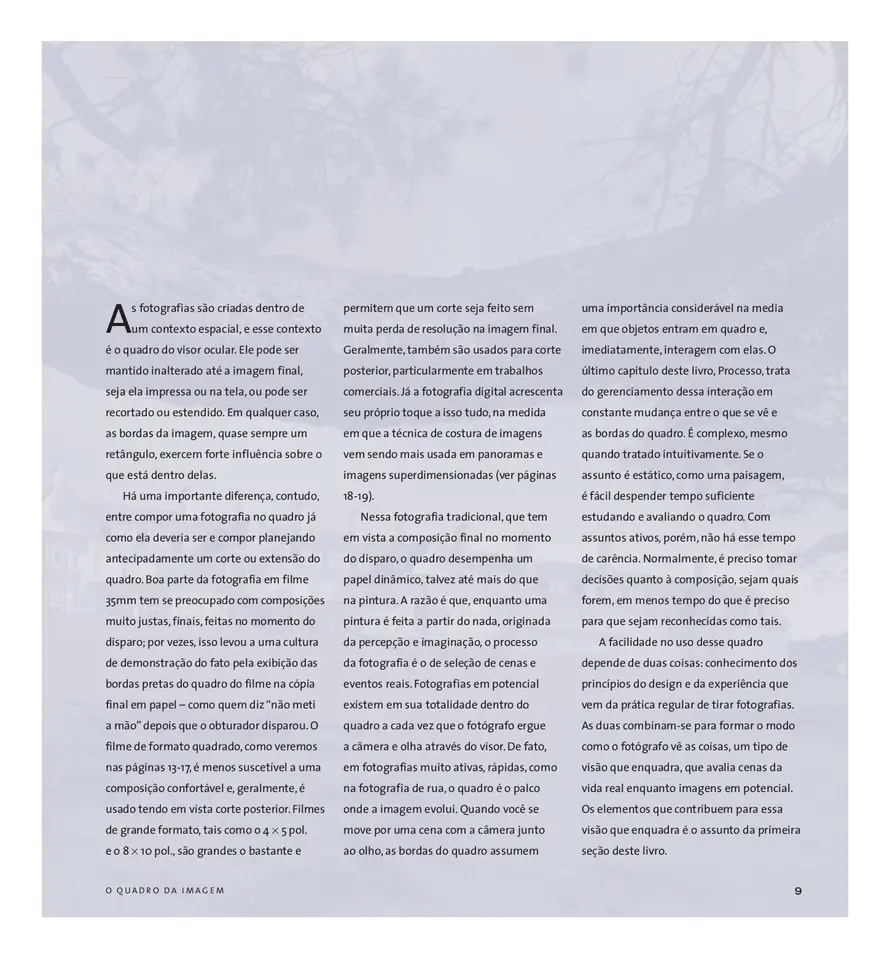 As fotografias são criadas dentro de um contexto espacial, e esse contexto é o quadro do visor ocular. Ele pode ser mantido inalterado até a imagem final, seja ela impressa ou na tela, ou pode ser recortado ou estendido. Em qualquer caso, as bordas da imagem, quase sempre um retângulo, exercem forte influência sobre o que está dentro delas.

Há uma importante diferença, contudo, entre compor uma fotografia no quadro já como ela deveria ser e compor planejando antecipadamente um corte ou extensão do quadro. Boa parte da fotografia em filme 35mm tem se preocupado com composições muito justas, finais, feitas no momento do disparo; por vezes, isso levou a uma cultura de demonstração do fato pela exibição das bordas pretas do quadro do filme na cópia final em papel – como quem diz "não meti a mão" depois que o obturador disparou. O filme de formato quadrado, como veremos nas páginas 13-17, é menos suscetível a uma composição confortável e, geralmente, é usado tendo em vista corte posterior. Filmes de grande formato, tais como o $4 \times 5$ pol. e o $8 \times 10$ pol., são grandes o bastante e permitem que um corte seja feito sem muita perda de resolução na imagem final. Geralmente, também são usados para corte posterior, particularmente em trabalhos comerciais. Já a fotografia digital acrescenta seu próprio toque a isso tudo, na medida em que a técnica de costura de imagens vem sendo mais usada em panoramas e imagens superdimensionadas (ver páginas 18-19).

Nessa fotografia tradicional, que tem em vista a composição final no momento do disparo, o quadro desempenha um papel dinâmico, talvez até mais do que na pintura. A razão é que, enquanto uma pintura é feita a partir do nada, originada da percepção e imaginação, o processo da fotografia é o de seleção de cenas e eventos reais. Fotografias em potencial existem em sua totalidade dentro do quadro a cada vez que o fotógrafo ergue a câmera e olha através do visor. De fato, em fotografias muito ativas, rápidas, como na fotografia de rua, o quadro é o palco onde a imagem evolui. Quando você se move por uma cena com a câmera junto ao olho, as bordas do quadro assumem uma importância considerável na media em que objetos entram em quadro e, imediatamente, interagem com elas. O último capítulo deste livro, Processo, trata do gerenciamento dessa interação em constante mudança entre o que se vê e as bordas do quadro. É complexo, mesmo quando tratado intuitivamente. Se o assunto é estático, como uma paisagem, é fácil despender tempo suficiente estudando e avaliando o quadro. Com assuntos ativos, porém, não há esse tempo de carência. Normalmente, é preciso tomar decisões quanto à composição, sejam quais forem, em menos tempo do que é preciso para que sejam reconhecidas como tais.

A facilidade no uso desse quadro depende de duas coisas: conhecimento dos princípios do design e da experiência que vem da prática regular de tirar fotografias. As duas combinam-se para formar o modo como o fotógrafo vê as coisas, um tipo de visão que enquadra, que avalia cenas da vida real enquanto imagens em potencial. Os elementos que contribuem para essa visão que enquadra é o assunto da primeira seção deste livro.

O QUADRO DA IMAGEM

9